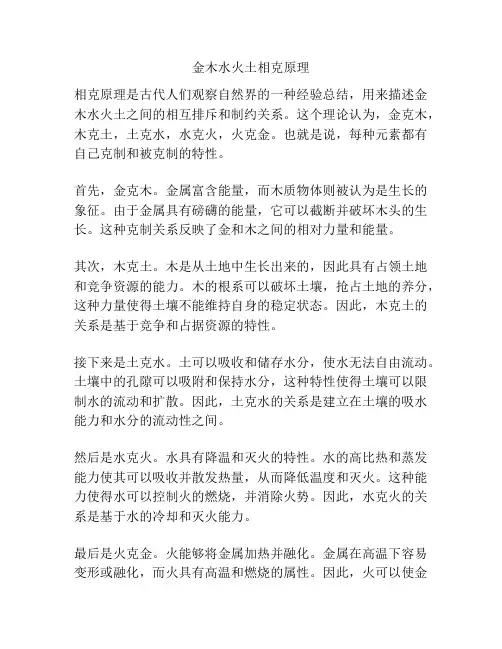 金木水火土相克原理

相克原理是古代人们观察自然界的一种经验总结，用来描述金木水火土之间的相互排斥和制约关系。这个理论认为，金克木，木克土，土克水，水克火，火克金。也就是说，每种元素都有自己克制和被克制的特性。

首先，金克木。金属富含能量，而木质物体则被认为是生长的象征。由于金属具有磅礴的能量，它可以截断并破坏木头的生长。这种克制关系反映了金和木之间的相对力量和能量。

其次，木克土。木是从土地中生长出来的，因此具有占领土地和竞争资源的能力。木的根系可以破坏土壤，抢占土地的养分，这种力量使得土壤不能维持自身的稳定状态。因此，木克土的关系是基于竞争和占据资源的特性。

接下来是土克水。土可以吸收和储存水分，使水无法自由流动。土壤中的孔隙可以吸附和保持水分，这种特性使得土壤可以限制水的流动和扩散。因此，土克水的关系是建立在土壤的吸水能力和水分的流动性之间。

然后是水克火。水具有降温和灭火的特性。水的高比热和蒸发能力使其可以吸收并散发热量，从而降低温度和灭火。这种能力使得水可以控制火的燃烧，并消除火势。因此，水克火的关系是基于水的冷却和灭火能力。

最后是火克金。火能够将金属加热并融化。金属在高温下容易变形或融化，而火具有高温和燃烧的属性。因此，火可以使金